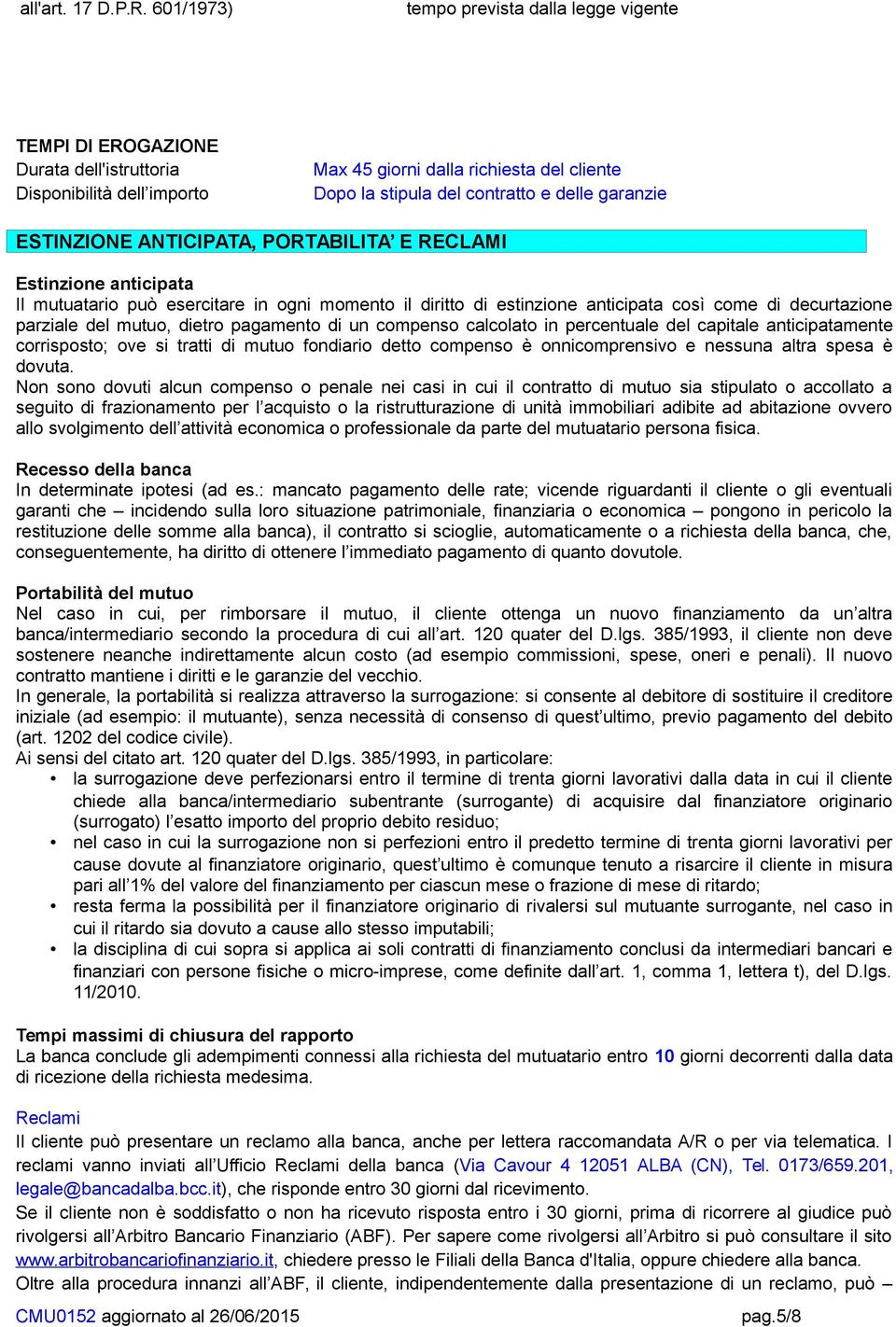 all'art. 17 D.P.R. 601/1973) tempo prevista dalla legge vigente

TEMPI DI EROGAZIONE

| Durata dell'istruttoria | Max 45 giorni dalla richiesta del cliente |
|---|---|
| Disponibilità dell'importo | Dopo la stipula del contratto e delle garanzie |

ESTINZIONE ANTICIPATA, PORTABILITA' E RECLAMI

Estinzione anticipata
Il mutuatario può esercitare in ogni momento il diritto di estinzione anticipata così come di decurtazione parziale del mutuo, dietro pagamento di un compenso calcolato in percentuale del capitale anticipatamente corrisposto; ove si tratti di mutuo fondiario detto compenso è onnicomprensivo e nessuna altra spesa è dovuta.
Non sono dovuti alcun compenso o penale nei casi in cui il contratto di mutuo sia stipulato o accollato a seguito di frazionamento per l'acquisto o la ristrutturazione di unità immobiliari adibite ad abitazione ovvero allo svolgimento dell'attività economica o professionale da parte del mutuatario persona fisica.

Recesso della banca
In determinate ipotesi (ad es.: mancato pagamento delle rate; vicende riguardanti il cliente o gli eventuali garanti che – incidendo sulla loro situazione patrimoniale, finanziaria o economica – pongono in pericolo la restituzione delle somme alla banca), il contratto si scioglie, automaticamente o a richiesta della banca, che, conseguentemente, ha diritto di ottenere l'immediato pagamento di quanto dovutole.

Portabilità del mutuo
Nel caso in cui, per rimborsare il mutuo, il cliente ottenga un nuovo finanziamento da un'altra banca/intermediario secondo la procedura di cui all'art. 120 quater del D.lgs. 385/1993, il cliente non deve sostenere neanche indirettamente alcun costo (ad esempio commissioni, spese, oneri e penali). Il nuovo contratto mantiene i diritti e le garanzie del vecchio.
In generale, la portabilità si realizza attraverso la surrogazione: si consente al debitore di sostituire il creditore iniziale (ad esempio: il mutuante), senza necessità di consenso di quest'ultimo, previo pagamento del debito (art. 1202 del codice civile).
Ai sensi del citato art. 120 quater del D.lgs. 385/1993, in particolare:
• la surrogazione deve perfezionarsi entro il termine di trenta giorni lavorativi dalla data in cui il cliente chiede alla banca/intermediario subentrante (surrogante) di acquisire dal finanziatore originario (surrogato) l'esatto importo del proprio debito residuo;
• nel caso in cui la surrogazione non si perfezioni entro il predetto termine di trenta giorni lavorativi per cause dovute al finanziatore originario, quest'ultimo è comunque tenuto a risarcire il cliente in misura pari all'1% del valore del finanziamento per ciascun mese o frazione di mese di ritardo;
• resta ferma la possibilità per il finanziatore originario di rivalersi sul mutuante surrogante, nel caso in cui il ritardo sia dovuto a cause allo stesso imputabili;
• la disciplina di cui sopra si applica ai soli contratti di finanziamento conclusi da intermediari bancari e finanziari con persone fisiche o micro-imprese, come definite dall'art. 1, comma 1, lettera t), del D.lgs. 11/2010.

Tempi massimi di chiusura del rapporto
La banca conclude gli adempimenti connessi alla richiesta del mutuatario entro 10 giorni decorrenti dalla data di ricezione della richiesta medesima.

Reclami
Il cliente può presentare un reclamo alla banca, anche per lettera raccomandata A/R o per via telematica. I reclami vanno inviati all'Ufficio Reclami della banca (Via Cavour 4 12051 ALBA (CN), Tel. 0173/659.201, legale@bancadalba.bcc.it), che risponde entro 30 giorni dal ricevimento.
Se il cliente non è soddisfatto o non ha ricevuto risposta entro i 30 giorni, prima di ricorrere al giudice può rivolgersi all'Arbitro Bancario Finanziario (ABF). Per sapere come rivolgersi all'Arbitro si può consultare il sito www.arbitrobancariofinanziario.it, chiedere presso le Filiali della Banca d'Italia, oppure chiedere alla banca.
Oltre alla procedura innanzi all'ABF, il cliente, indipendentemente dalla presentazione di un reclamo, può –

CMU0152 aggiornato al 26/06/2015 pag.5/8